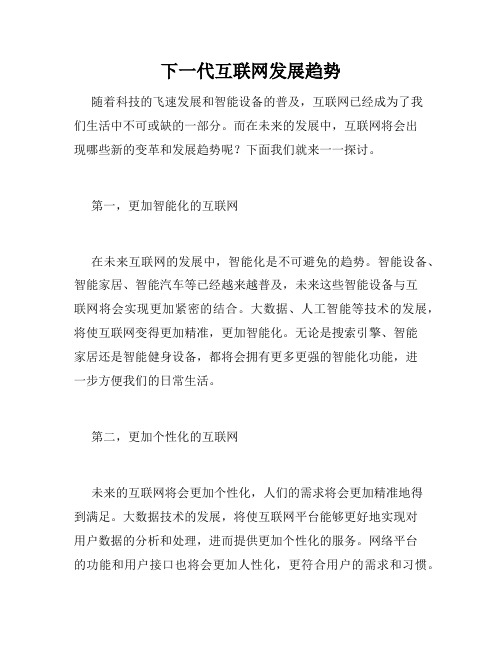 下一代互联网发展趋势

随着科技的飞速发展和智能设备的普及，互联网已经成为了我们生活中不可或缺的一部分。而在未来的发展中，互联网将会出现哪些新的变革和发展趋势呢？下面我们就来一一探讨。

第一，更加智能化的互联网

在未来互联网的发展中，智能化是不可避免的趋势。智能设备、智能家居、智能汽车等已经越来越普及，未来这些智能设备与互联网将会实现更加紧密的结合。大数据、人工智能等技术的发展，将使互联网变得更加精准，更加智能化。无论是搜索引擎、智能家居还是智能健身设备，都将会拥有更多更强的智能化功能，进一步方便我们的日常生活。

第二，更加个性化的互联网

未来的互联网将会更加个性化，人们的需求将会更加精准地得到满足。大数据技术的发展，将使互联网平台能够更好地实现对用户数据的分析和处理，进而提供更加个性化的服务。网络平台的功能和用户接口也将会更加人性化，更符合用户的需求和习惯。